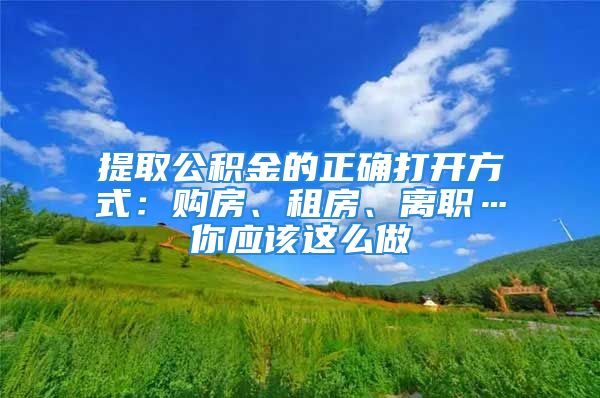 提取公积金的正确打开方式：购房、租房、离职…你应该这么做